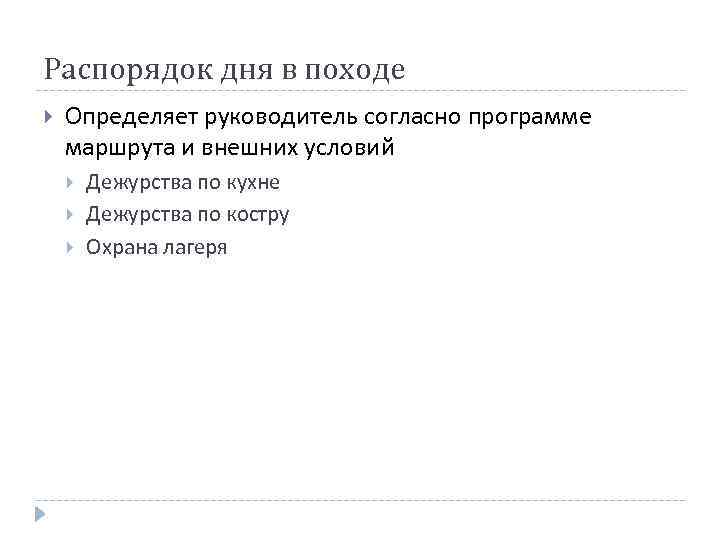 Распорядок дня в походе

Определяет руководитель согласно программе маршрута и внешних условий

Дежурства по кухне

Дежурства по костру

Охрана лагеря